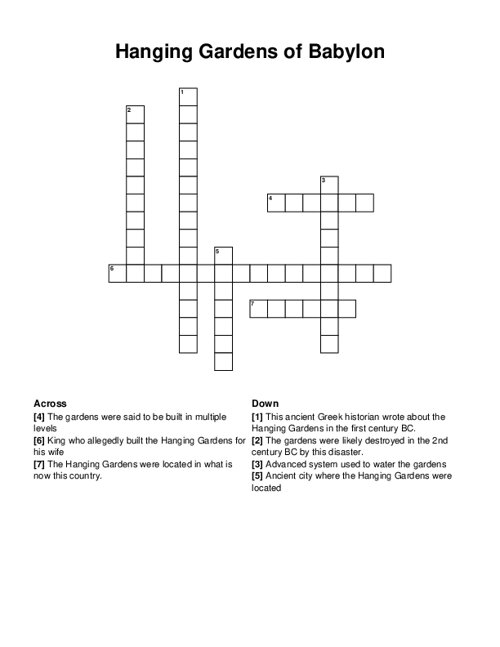 Hanging Gardens of Babylon

1
2
3
4
5
6
7

Across
[4] The gardens were said to be built in multiple levels
[6] King who allegedly built the Hanging Gardens for his wife
[7] The Hanging Gardens were located in what is now this country.

Down
[1] This ancient Greek historian wrote about the Hanging Gardens in the first century BC.
[2] The gardens were likely destroyed in the 2nd century BC by this disaster.
[3] Advanced system used to water the gardens
[5] Ancient city where the Hanging Gardens were located